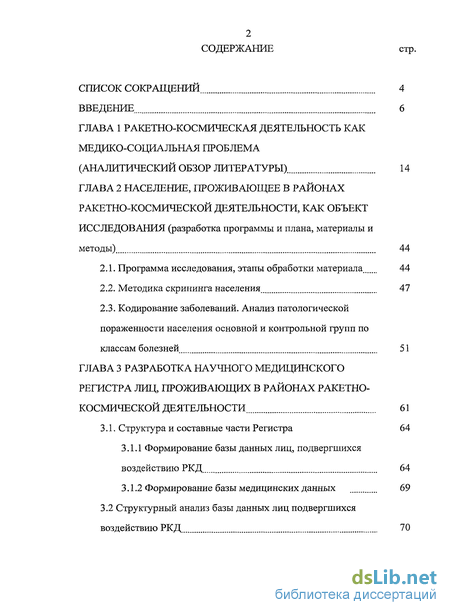 2

СОДЕРЖАНИЕ стр.

СПИСОК СОКРАЩЕНИЙ 4

ВВЕДЕНИЕ 6

ГЛАВА 1 РАКЕТНО-КОСМИЧЕСКАЯ ДЕЯТЕЛЬНОСТЬ КАК МЕДИКО-СОЦИАЛЬНАЯ ПРОБЛЕМА (АНАЛИТИЧЕСКИЙ ОБЗОР ЛИТЕРАТУРЫ) 14

ГЛАВА 2 НАСЕЛЕНИЕ, ПРОЖИВАЮЩЕЕ В РАЙОНАХ РАКЕТНО-КОСМИЧЕСКОЙ ДЕЯТЕЛЬНОСТИ, КАК ОБЪЕКТ ИССЛЕДОВАНИЯ (разработка программы и плана, материалы и методы) 44

2.1. Программа исследования, этапы обработки материала 44

2.2. Методика скрининга населения 47

2.3. Кодирование заболеваний. Анализ патологической пораженности населения основной и контрольной групп по классам болезней 51

ГЛАВА 3 РАЗРАБОТКА НАУЧНОГО МЕДИЦИНСКОГО РЕГИСТРА ЛИЦ, ПРОЖИВАЮЩИХ В РАЙОНАХ РАКЕТНО-КОСМИЧЕСКОЙ ДЕЯТЕЛЬНОСТИ 61

3.1. Структура и составные части Регистра 64

3.1.1 Формирование базы данных лиц, подвергшихся воздействию РКД 64

3.1.2 Формирование базы медицинских данных 69

3.2 Структурный анализ базы данных лиц подвергшихся воздействию РКД 70

dsLib.net
библиотека диссертаций